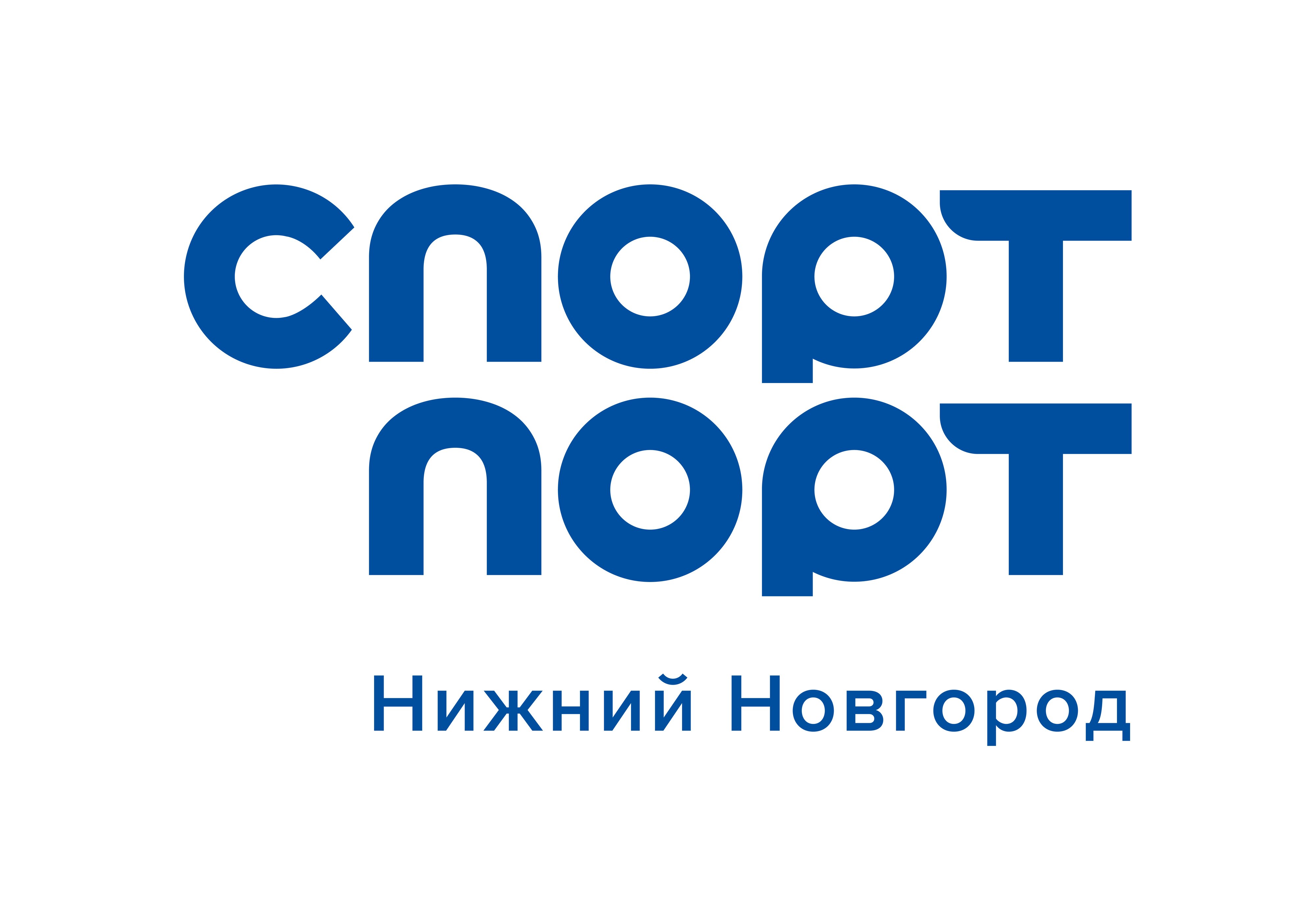 спорт
порт
Нижний Новгород